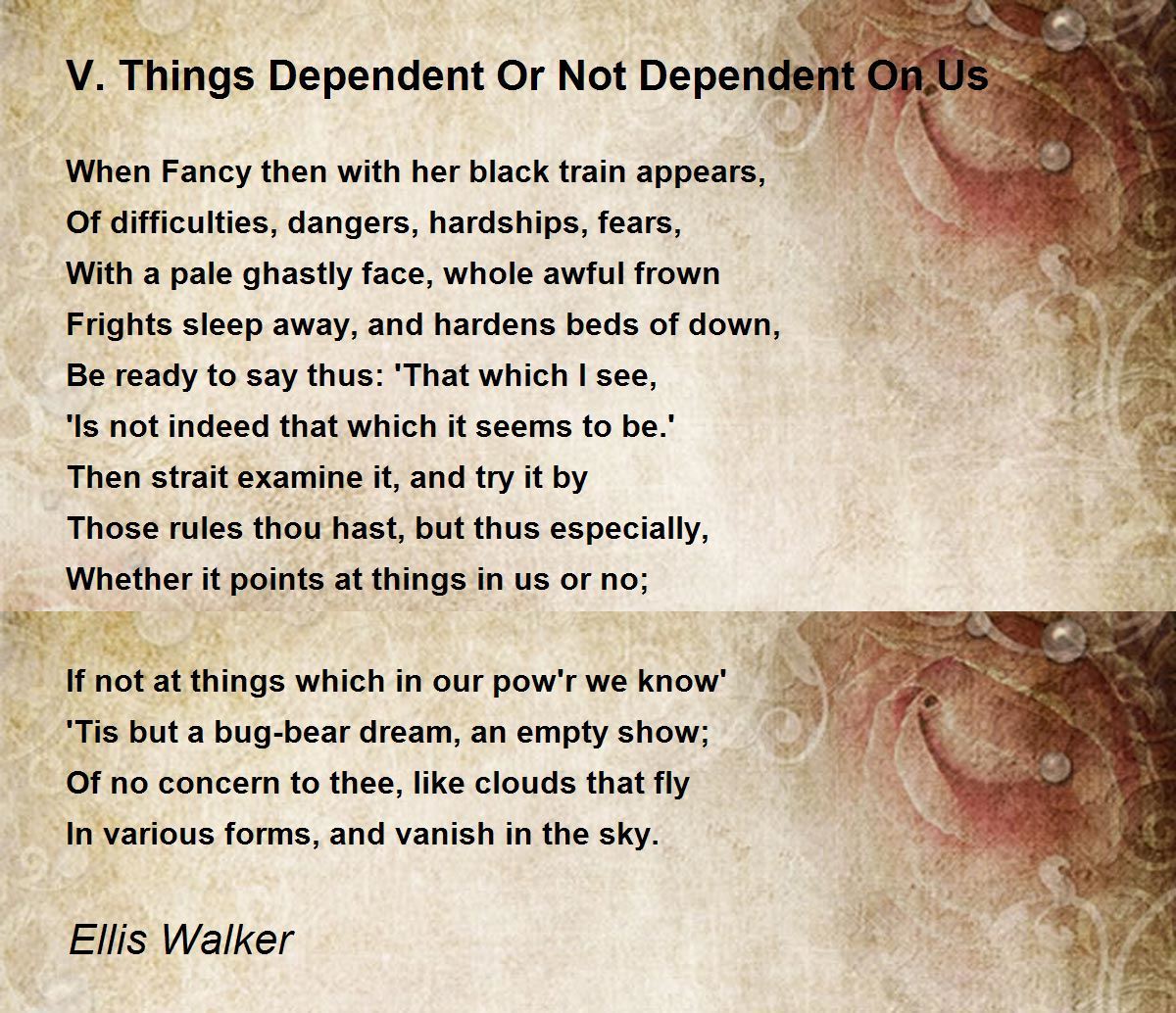 V. Things Dependent Or Not Dependent On Us

When Fancy then with her black train appears,
Of difficulties, dangers, hardships, fears,
With a pale ghastly face, whole awful frown
Frights sleep away, and hardens beds of down,
Be ready to say thus: 'That which I see,
'Is not indeed that which it seems to be.'
Then strait examine it, and try it by
Those rules thou hast, but thus especially,
Whether it points at things in us or no;

If not at things which in our pow'r we know'
'Tis but a bug-bear dream, an empty show;
Of no concern to thee, like clouds that fly
In various forms, and vanish in the sky.

Ellis Walker